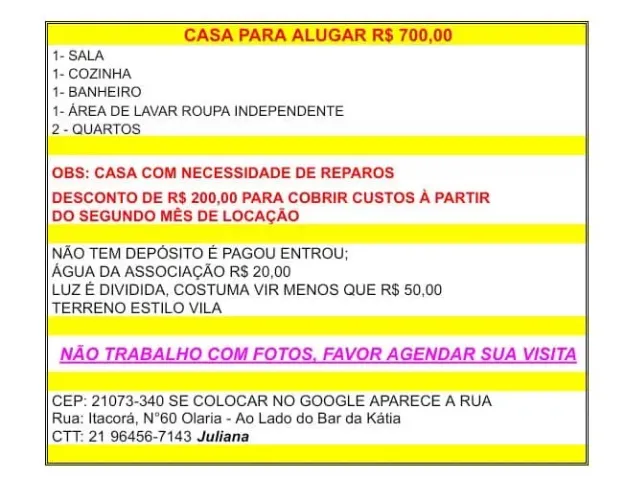 CASA PARA ALUGAR R$ 700,00

1- SALA
1- COZINHA
1- BANHEIRO
1- ÁREA DE LAVAR ROUPA INDEPENDENTE
2 - QUARTOS

OBS: CASA COM NECESSIDADE DE REPAROS

DESCONTO DE R$ 200,00 PARA COBRIR CUSTOS À PARTIR DO SEGUNDO MÊS DE LOCAÇÃO

NÃO TEM DEPÓSITO É PAGOU ENTROU;
ÁGUA DA ASSOCIAÇÃO R$ 20,00
LUZ É DIVIDIDA, COSTUMA VIR MENOS QUE R$ 50,00
TERRENO ESTILO VILA

NÃO TRABALHO COM FOTOS, FAVOR AGENDAR SUA VISITA

CEP: 21073-340 SE COLOCAR NO GOOGLE APARECE A RUA
Rua: Itacorá, N°60 Olaria - Ao Lado do Bar da Kátia
CTT: 21 96456-7143 Juliana